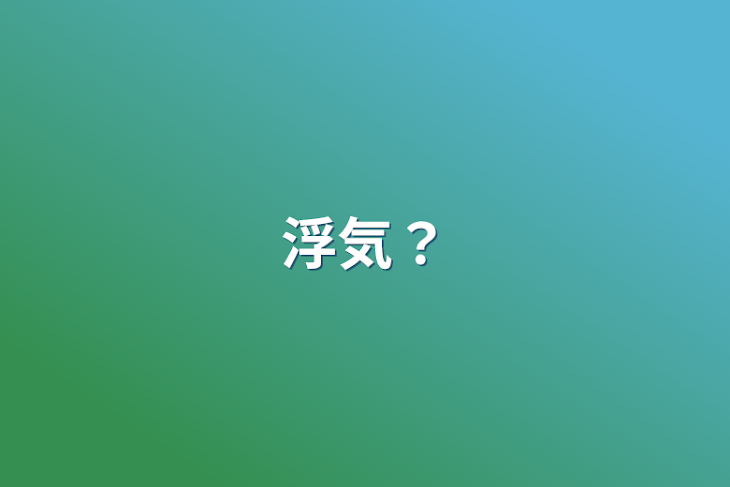 浮気？